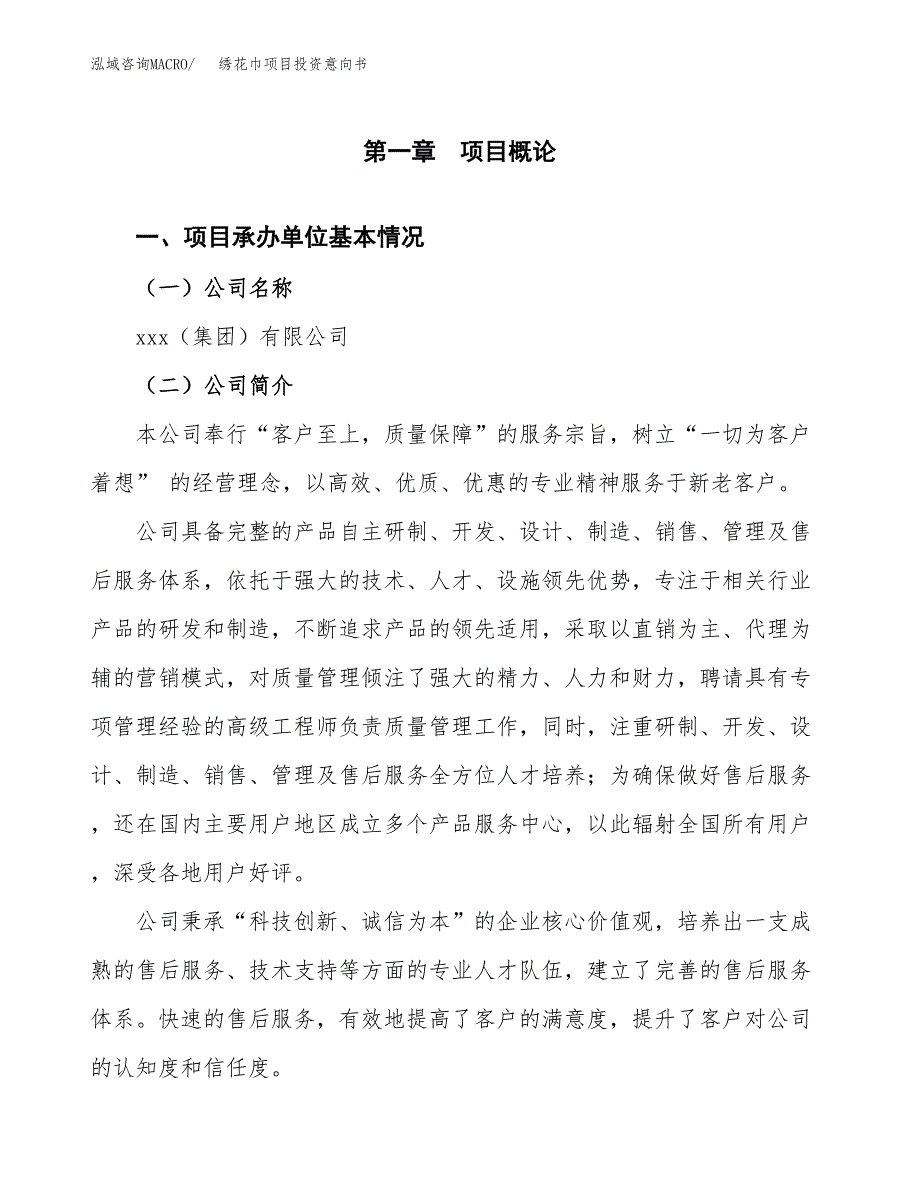 泓域咨询MACRO/　　绣花巾项目投资意向书

第一章　项目概论

一、项目承办单位基本情况

（一）公司名称

xxx（集团）有限公司

（二）公司简介

本公司奉行“客户至上，质量保障”的服务宗旨，树立“一切为客户着想” 的经营理念，以高效、优质、优惠的专业精神服务于新老客户。

公司具备完整的产品自主研制、开发、设计、制造、销售、管理及售后服务体系，依托于强大的技术、人才、设施领先优势，专注于相关行业产品的研发和制造，不断追求产品的领先适用，采取以直销为主、代理为辅的营销模式，对质量管理倾注了强大的精力、人力和财力，聘请具有专项管理经验的高级工程师负责质量管理工作，同时，注重研制、开发、设计、制造、销售、管理及售后服务全方位人才培养；为确保做好售后服务，还在国内主要用户地区成立多个产品服务中心，以此辐射全国所有用户，深受各地用户好评。

公司秉承“科技创新、诚信为本”的企业核心价值观，培养出一支成熟的售后服务、技术支持等方面的专业人才队伍，建立了完善的售后服务体系。快速的售后服务，有效地提高了客户的满意度，提升了客户对公司的认知度和信任度。